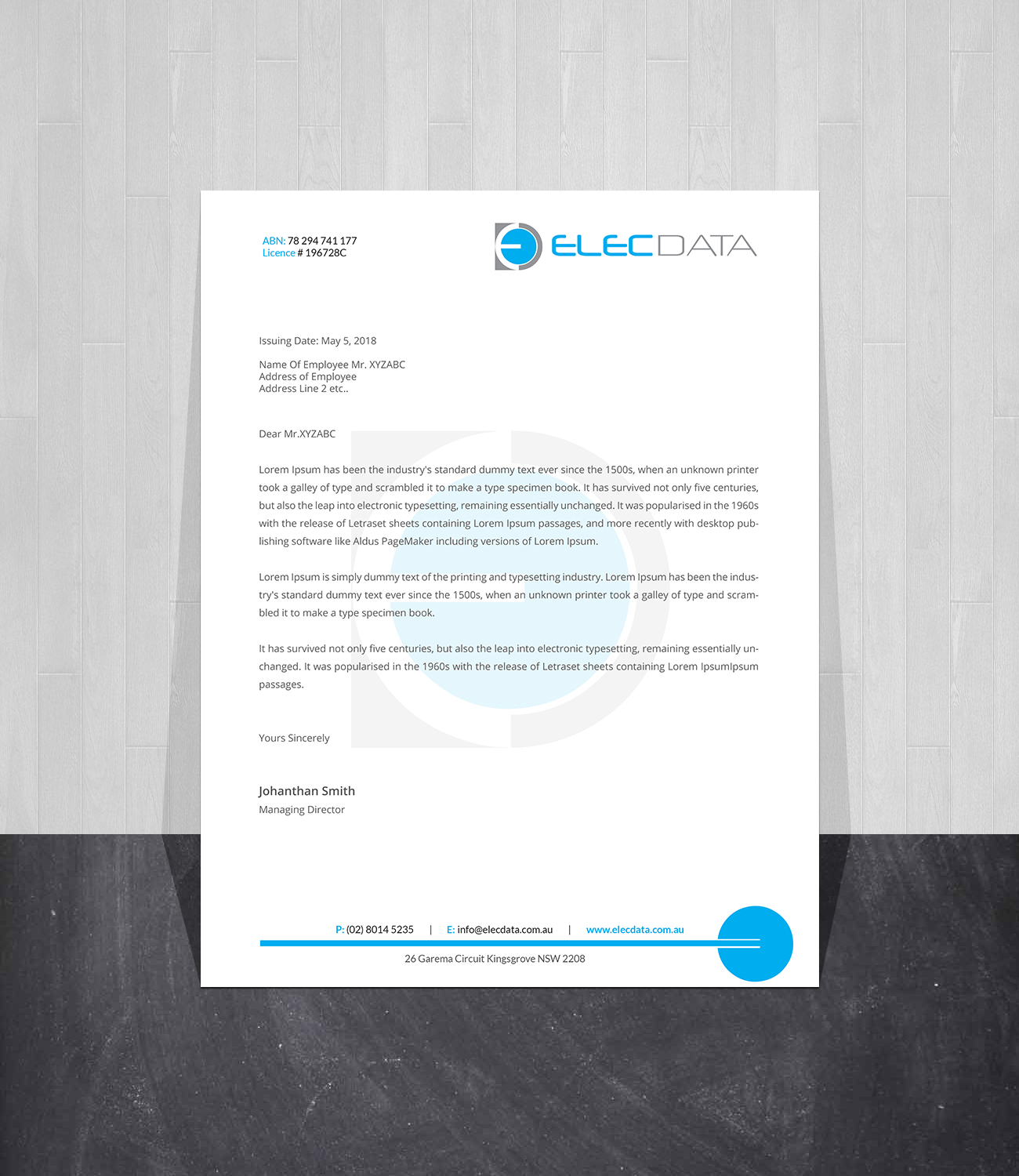 ABN: 78 294 741 177
Licence # 196728C

ELECDATA

Issuing Date: May 5, 2018

Name Of Employee Mr. XYZABC
Address of Employee
Address Line 2 etc..

Dear Mr.XYZABC

Lorem Ipsum has been the industry's standard dummy text ever since the 1500s, when an unknown printer took a galley of type and scrambled it to make a type specimen book. It has survived not only five centuries, but also the leap into electronic typesetting, remaining essentially unchanged. It was popularised in the 1960s with the release of Letraset sheets containing Lorem Ipsum passages, and more recently with desktop publishing software like Aldus PageMaker including versions of Lorem Ipsum.

Lorem Ipsum is simply dummy text of the printing and typesetting industry. Lorem Ipsum has been the industry's standard dummy text ever since the 1500s, when an unknown printer took a galley of type and scrambled it to make a type specimen book.

It has survived not only five centuries, but also the leap into electronic typesetting, remaining essentially unchanged. It was popularised in the 1960s with the release of Letraset sheets containing Lorem IpsumIpsum passages.

Yours Sincerely

Johanthan Smith
Managing Director

P: (02) 8014 5235 | E: info@elecdata.com.au | www.elecdata.com.au
26 Garema Circuit Kingsgrove NSW 2208